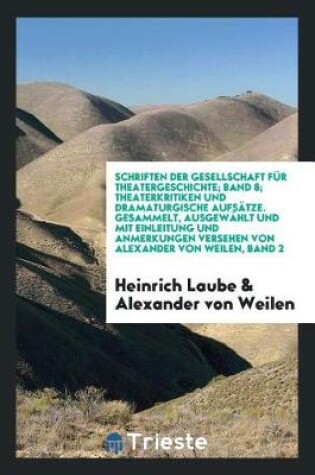 SCHRIFTEN DER GESELLSCHAFT FÜR THEATERGESCHICHTE; BAND 8; THEATERKRITIKEN UND DRAMATURGISCHE AUFSÄTZE. GESAMMELT, AUSGEWÄHLT UND MIT EINLEITUNG UND ANMERKUNGEN VERSEHEN VON ALEXANDER VON WEILEN, BAND 2

Heinrich Laube & Alexander von Weilen

Trieste